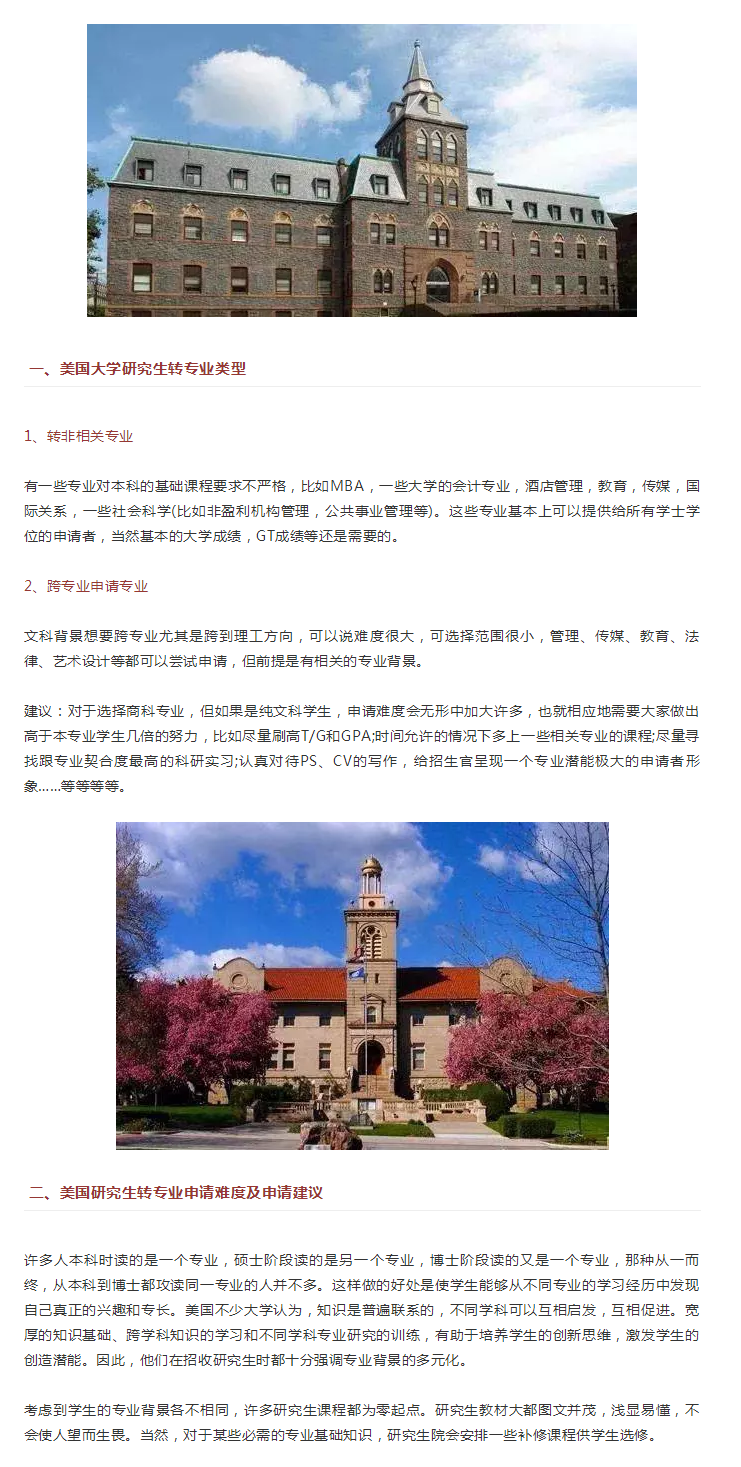 一、美国大学研究生转专业类型

1、转非相关专业

有一些专业对本科的基础课程要求不严格，比如MBA，一些大学的会计专业，酒店管理，教育，传媒，国际关系，一些社会科学(比如非盈利机构管理，公共事业管理等)。这些专业基本上可以提供给所有学士学位的申请者，当然基本的大学成绩，GT成绩等还是需要的。

2、跨专业申请专业

文科背景想要跨专业尤其是跨到理工方向，可以说难度很大，可选择范围很小，管理、传媒、教育、法律、艺术设计等都可以尝试申请，但前提是有相关的专业背景。

建议：对于选择商科专业，但如果是纯文科学生，申请难度会无形中加大许多，也就相应地需要大家做出高于本专业学生几倍的努力，比如尽量刷高T/G和GPA;时间允许的情况下多上一些相关专业的课程;尽量寻找跟专业契合度最高的科研实习;认真对待PS、CV的写作，给招生官呈现一个专业潜能极大的申请者形象……等等等等。

二、美国研究生转专业申请难度及申请建议

许多人本科时读的是一个专业，硕士阶段读的是另一个专业，博士阶段读的又是一个专业，那种从一而终，从本科到博士都攻读同一专业的人并不多。这样做的好处是使学生能够从不同专业的学习经历中发现自己真正的兴趣和专长。美国不少大学认为，知识是普遍联系的，不同学科可以互相启发，互相促进。宽厚的知识基础、跨学科知识的学习和不同学科专业研究的训练，有助于培养学生的创新思维，激发学生的创造潜能。因此，他们在招收研究生时都十分强调专业背景的多元化。

考虑到学生的专业背景各不相同，许多研究生课程都为零起点。研究生教材大都图文并茂，浅显易懂，不会使人望而生畏。当然，对于某些必需的专业基础知识，研究生院会安排一些补修课程供学生选修。